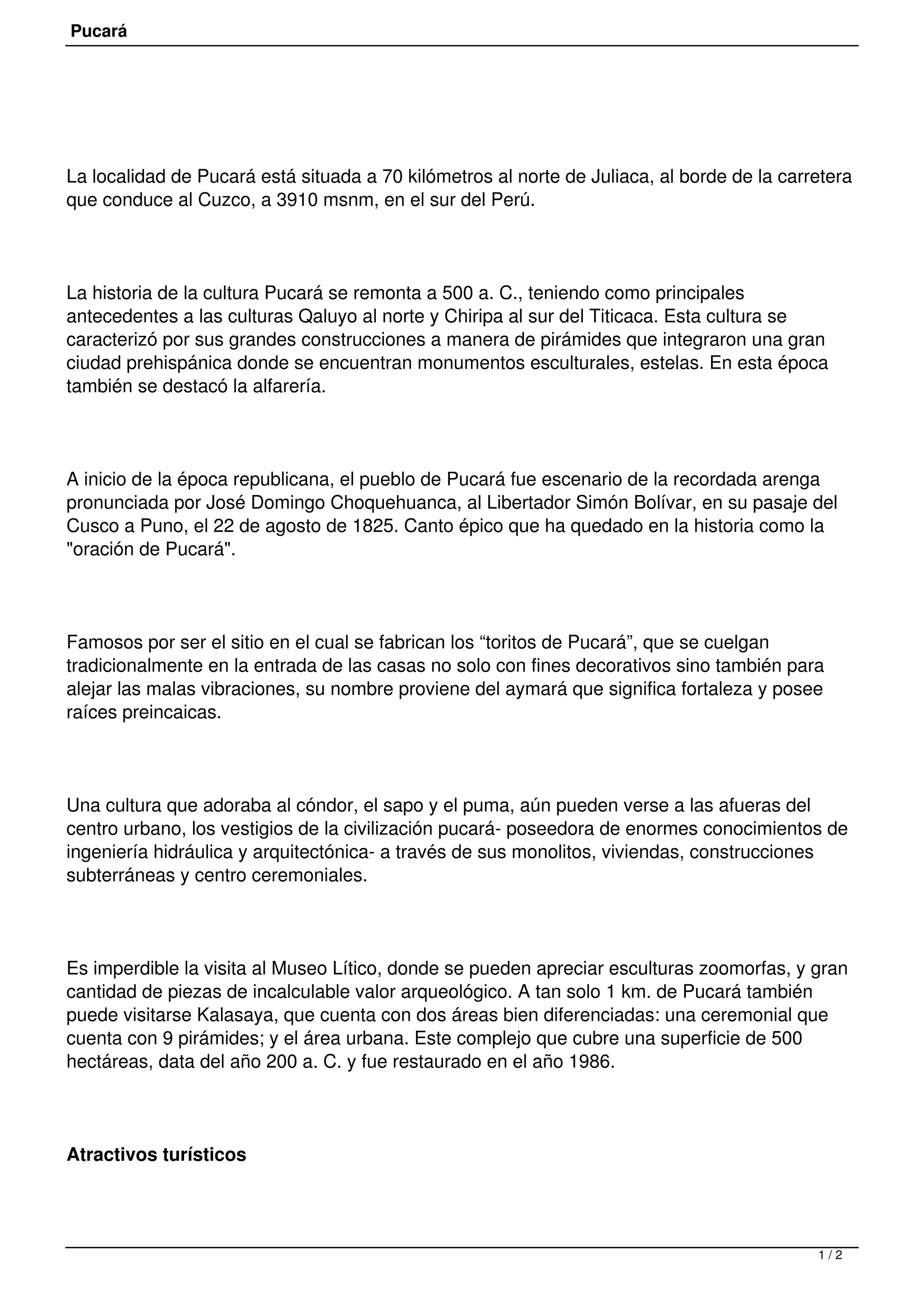 Pucará

La localidad de Pucará está situada a 70 kilómetros al norte de Juliaca, al borde de la carretera que conduce al Cuzco, a 3910 msnm, en el sur del Perú.

La historia de la cultura Pucará se remonta a 500 a. C., teniendo como principales antecedentes a las culturas Qaluyo al norte y Chiripa al sur del Titicaca. Esta cultura se caracterizó por sus grandes construcciones a manera de pirámides que integraron una gran ciudad prehispánica donde se encuentran monumentos esculturales, estelas. En esta época también se destacó la alfarería.

A inicio de la época republicana, el pueblo de Pucará fue escenario de la recordada arenga pronunciada por José Domingo Choquehuanca, al Libertador Simón Bolívar, en su pasaje del Cusco a Puno, el 22 de agosto de 1825. Canto épico que ha quedado en la historia como la "oración de Pucará".

Famosos por ser el sitio en el cual se fabrican los “toritos de Pucará”, que se cuelgan tradicionalmente en la entrada de las casas no solo con fines decorativos sino también para alejar las malas vibraciones, su nombre proviene del aymará que significa fortaleza y posee raíces preincaicas.

Una cultura que adoraba al cóndor, el sapo y el puma, aún pueden verse a las afueras del centro urbano, los vestigios de la civilización pucará- poseedora de enormes conocimientos de ingeniería hidráulica y arquitectónica- a través de sus monolitos, viviendas, construcciones subterráneas y centro ceremoniales.

Es imperdible la visita al Museo Lítico, donde se pueden apreciar esculturas zoomorfas, y gran cantidad de piezas de incalculable valor arqueológico. A tan solo 1 km. de Pucará también puede visitarse Kalasaya, que cuenta con dos áreas bien diferenciadas: una ceremonial que cuenta con 9 pirámides; y el área urbana. Este complejo que cubre una superficie de 500 hectáreas, data del año 200 a. C. y fue restaurado en el año 1986.

Atractivos turísticos

1 / 2